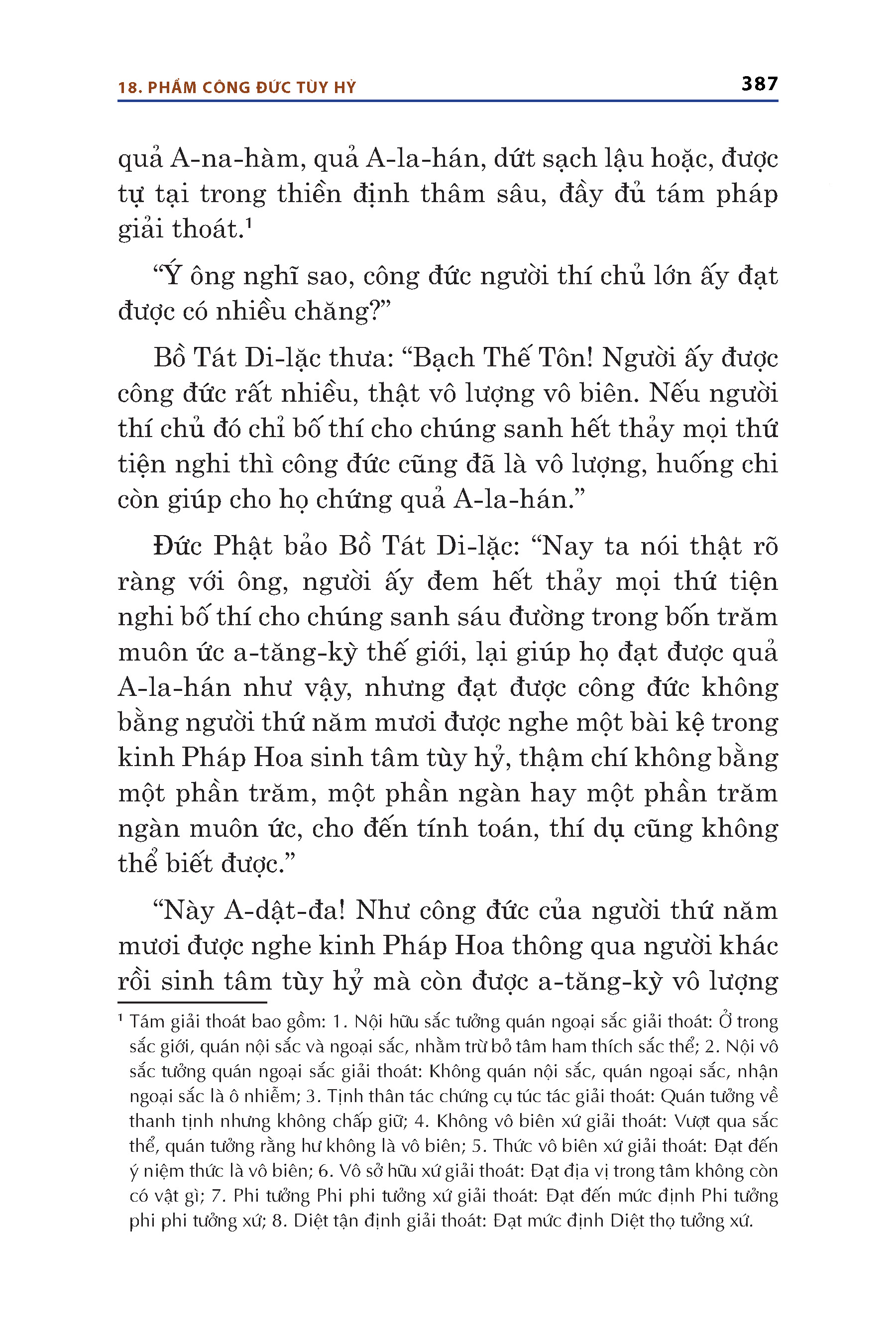 18. PHẨM CÔNG ĐỨC TÙY HỶ

387

quả A-na-hàm, quả A-la-hán, dứt sạch lậu hoặc, được tự tại trong thiền định thâm sâu, đầy đủ tám pháp giải thoát.$^1$

“Ý ông nghĩ sao, công đức người thí chủ lớn ấy đạt được có nhiều chăng?”

Bồ Tát Di-lặc thưa: “Bạch Thế Tôn! Người ấy được công đức rất nhiều, thật vô lượng vô biên. Nếu người thí chủ đó chỉ bố thí cho chúng sanh hết thảy mọi thứ tiện nghi thì công đức cũng đã là vô lượng, huống chi còn giúp cho họ chứng quả A-la-hán.”

Đức Phật bảo Bồ Tát Di-lặc: “Nay ta nói thật rõ ràng với ông, người ấy đem hết thảy mọi thứ tiện nghi bố thí cho chúng sanh sáu đường trong bốn trăm muôn ức a-tăng-kỳ thế giới, lại giúp họ đạt được quả A-la-hán như vậy, nhưng đạt được công đức không bằng người thứ năm mươi được nghe một bài kệ trong kinh Pháp Hoa sinh tâm tùy hỷ, thậm chí không bằng một phần trăm, một phần ngàn hay một phần trăm ngàn muôn ức, cho đến tính toán, thí dụ cũng không thể biết được.”

“Này A-dật-đa! Như công đức của người thứ năm mươi được nghe kinh Pháp Hoa thông qua người khác rồi sinh tâm tùy hỷ mà còn được a-tăng-kỳ vô lượng

$^1$ Tám giải thoát bao gồm: 1. Nội hữu sắc tưởng quán ngoại sắc giải thoát: Ở trong sắc giới, quán nội sắc và ngoại sắc, nhằm trừ bỏ tâm ham thích sắc thể; 2. Nội vô sắc tưởng quán ngoại sắc giải thoát: Không quán nội sắc, quán ngoại sắc, nhận ngoại sắc là ô nhiễm; 3. Tịnh thân tác chứng cụ túc tác giải thoát: Quán tưởng về thanh tịnh nhưng không chấp giữ; 4. Không vô biên xứ giải thoát: Vượt qua sắc thể, quán tưởng rằng hư không là vô biên; 5. Thức vô biên xứ giải thoát: Đạt đến ý niệm thức là vô biên; 6. Vô sở hữu xứ giải thoát: Đạt địa vị trong tâm không còn có vật gì; 7. Phi tưởng Phi phi tưởng xứ giải thoát: Đạt đến mức định Phi tưởng phi phi tưởng xứ; 8. Diệt tận định giải thoát: Đạt mức định Diệt thọ tưởng xứ.